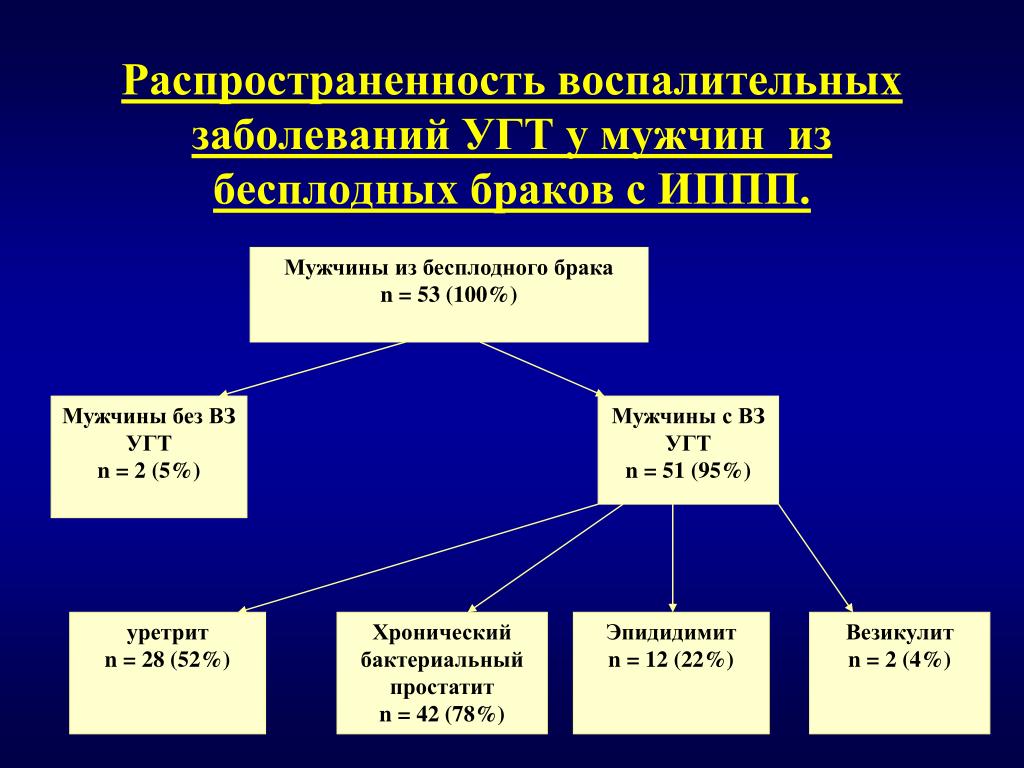 Распространенность воспалительных заболеваний УГТ у мужчин из бесплодных браков с ИППП.

Мужчины из бесплодного брака
n = 53 (100%)

Мужчины без ВЗ УГТ
n = 2 (5%)

Мужчины с ВЗ УГТ
n = 51 (95%)

уретрит
n = 28 (52%)

Хронический бактериальный простатит
n = 42 (78%)

Эпидидимит
n = 12 (22%)

Везикулит
n = 2 (4%)